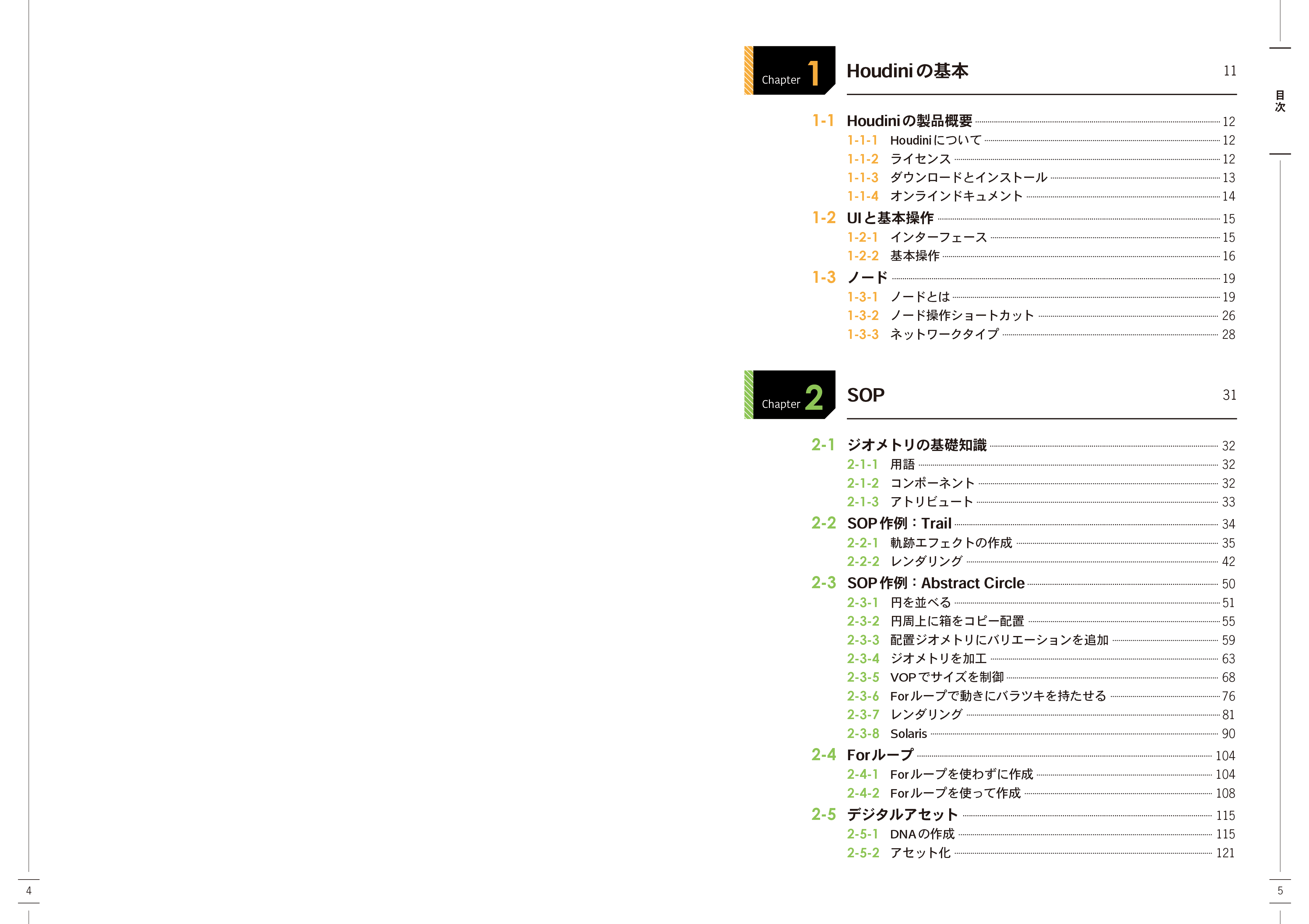 目次

Chapter 1

Houdiniの基本 11

1-1 Houdiniの製品概要 12
1-1-1 Houdiniについて 12
1-1-2 ライセンス 12
1-1-3 ダウンロードとインストール 13
1-1-4 オンラインドキュメント 14
1-2 UIと基本操作 15
1-2-1 インターフェース 15
1-2-2 基本操作 16
1-3 ノード 19
1-3-1 ノードとは 19
1-3-2 ノード操作ショートカット 26
1-3-3 ネットワークタイプ 28

Chapter 2

SOP 31

2-1 ジオメトリの基礎知識 32
2-1-1 用語 32
2-1-2 コンポーネント 32
2-1-3 アトリビュート 33
2-2 SOP作例：Trail 34
2-2-1 軌跡エフェクトの作成 35
2-2-2 レンダリング 42
2-3 SOP作例：Abstract Circle 50
2-3-1 円を並べる 51
2-3-2 円周上に箱をコピー配置 55
2-3-3 配置ジオメトリにバリエーションを追加 59
2-3-4 ジオメトリを加工 63
2-3-5 VOPでサイズを制御 68
2-3-6 Forループで動きにバラツキを持たせる 76
2-3-7 レンダリング 81
2-3-8 Solaris 90
2-4 Forループ 104
2-4-1 Forループを使わずに作成 104
2-4-2 Forループを使って作成 108
2-5 デジタルアセット 115
2-5-1 DNAの作成 115
2-5-2 アセット化 121

4

5